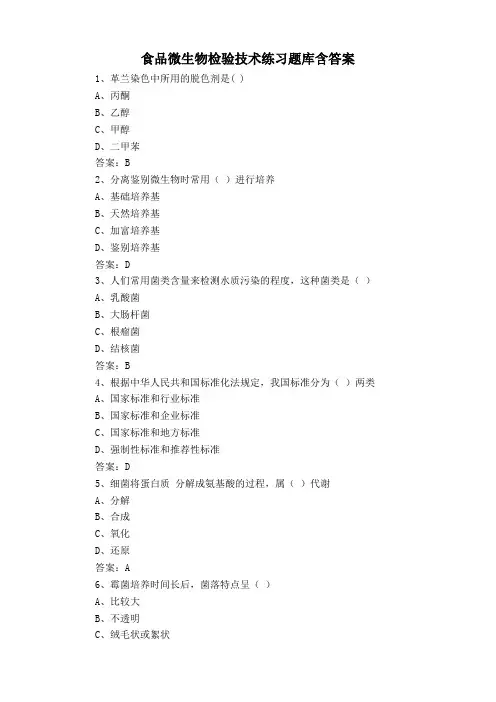 食品微生物检验技术练习题库含答案

1、革兰染色中所用的脱色剂是( )

A、丙酮

B、乙醇

C、甲醇

D、二甲苯

答案：B

2、分离鉴别微生物时常用（ ）进行培养

A、基础培养基

B、天然培养基

C、加富培养基

D、鉴别培养基

答案：D

3、人们常用菌类含量来检测水质污染的程度，这种菌类是（ ）

A、乳酸菌

B、大肠杆菌

C、根瘤菌

D、结核菌

答案：B

4、根据中华人民共和国标准化法规定，我国标准分为（ ）两类

A、国家标准和行业标准

B、国家标准和企业标准

C、国家标准和地方标准

D、强制性标准和推荐性标准

答案：D

5、细菌将蛋白质 分解成氨基酸的过程，属（ ）代谢

A、分解

B、合成

C、氧化

D、还原

答案：A

6、霉菌培养时间长后，菌落特点呈（ ）

A、比较大

B、不透明

C、绒毛状或絮状